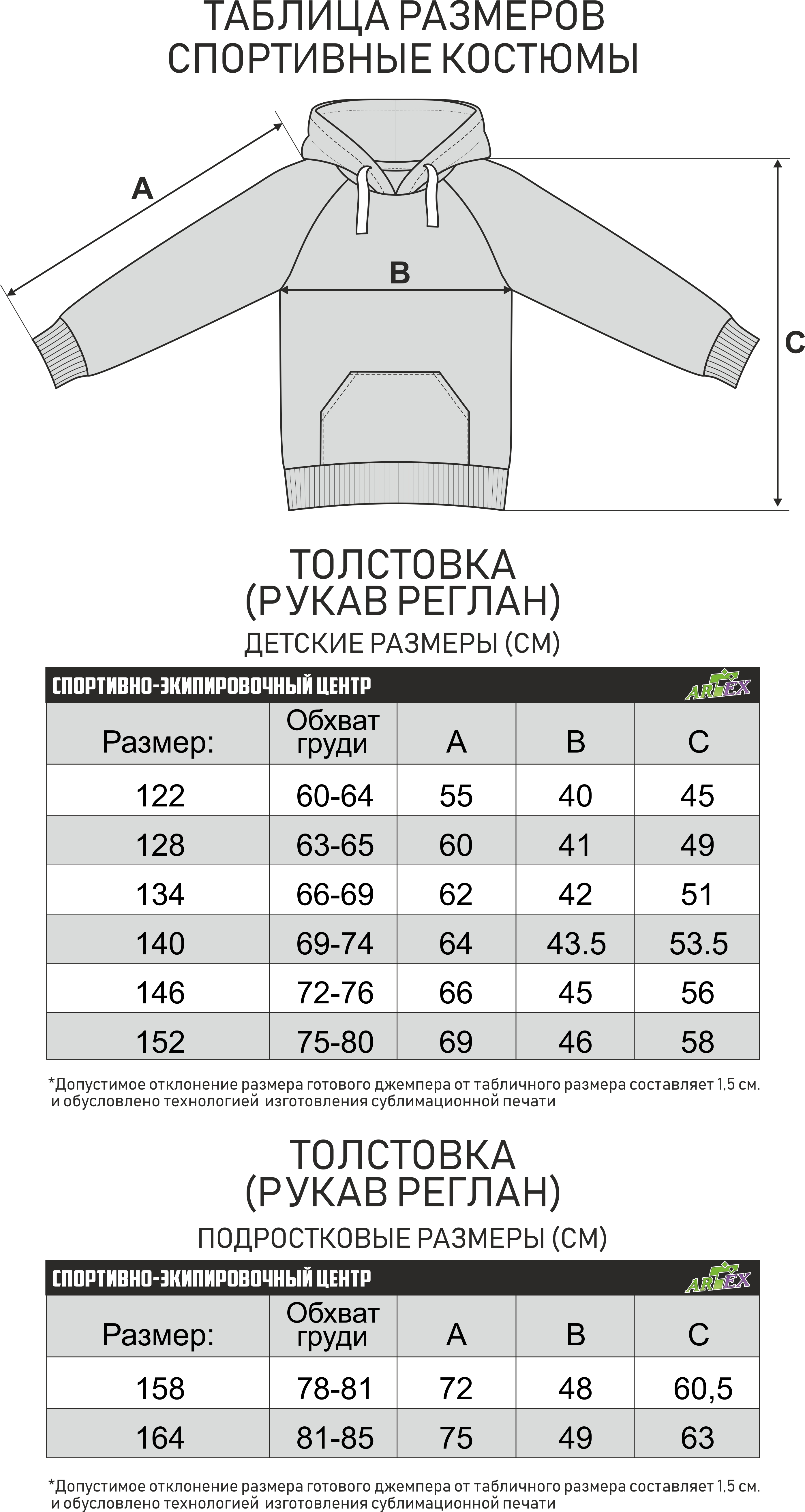 ТАБЛИЦА РАЗМЕРОВ
СПОРТИВНЫЕ КОСТЮМЫ

A
B
C

ТОЛСТОВКА
(РУКАВ РЕГЛАН)
ДЕТСКИЕ РАЗМЕРЫ (СМ)

СПОРТИВНО-ЭКИПИРОВОЧНЫЙ ЦЕНТР ARTEX

| Размер: | Обхват груди | A | B | C |
|---|---|---|---|---|
| 122 | 60-64 | 55 | 40 | 45 |
| 128 | 63-65 | 60 | 41 | 49 |
| 134 | 66-69 | 62 | 42 | 51 |
| 140 | 69-74 | 64 | 43.5 | 53.5 |
| 146 | 72-76 | 66 | 45 | 56 |
| 152 | 75-80 | 69 | 46 | 58 |

*Допустимое отклонение размера готового джемпера от табличного размера составляет 1,5 см. и обусловлено технологией изготовления сублимационной печати

ТОЛСТОВКА
(РУКАВ РЕГЛАН)
ПОДРОСТКОВЫЕ РАЗМЕРЫ (СМ)

СПОРТИВНО-ЭКИПИРОВОЧНЫЙ ЦЕНТР ARTEX

| Размер: | Обхват груди | A | B | C |
|---|---|---|---|---|
| 158 | 78-81 | 72 | 48 | 60,5 |
| 164 | 81-85 | 75 | 49 | 63 |

*Допустимое отклонение размера готового джемпера от табличного размера составляет 1,5 см. и обусловлено технологией изготовления сублимационной печати